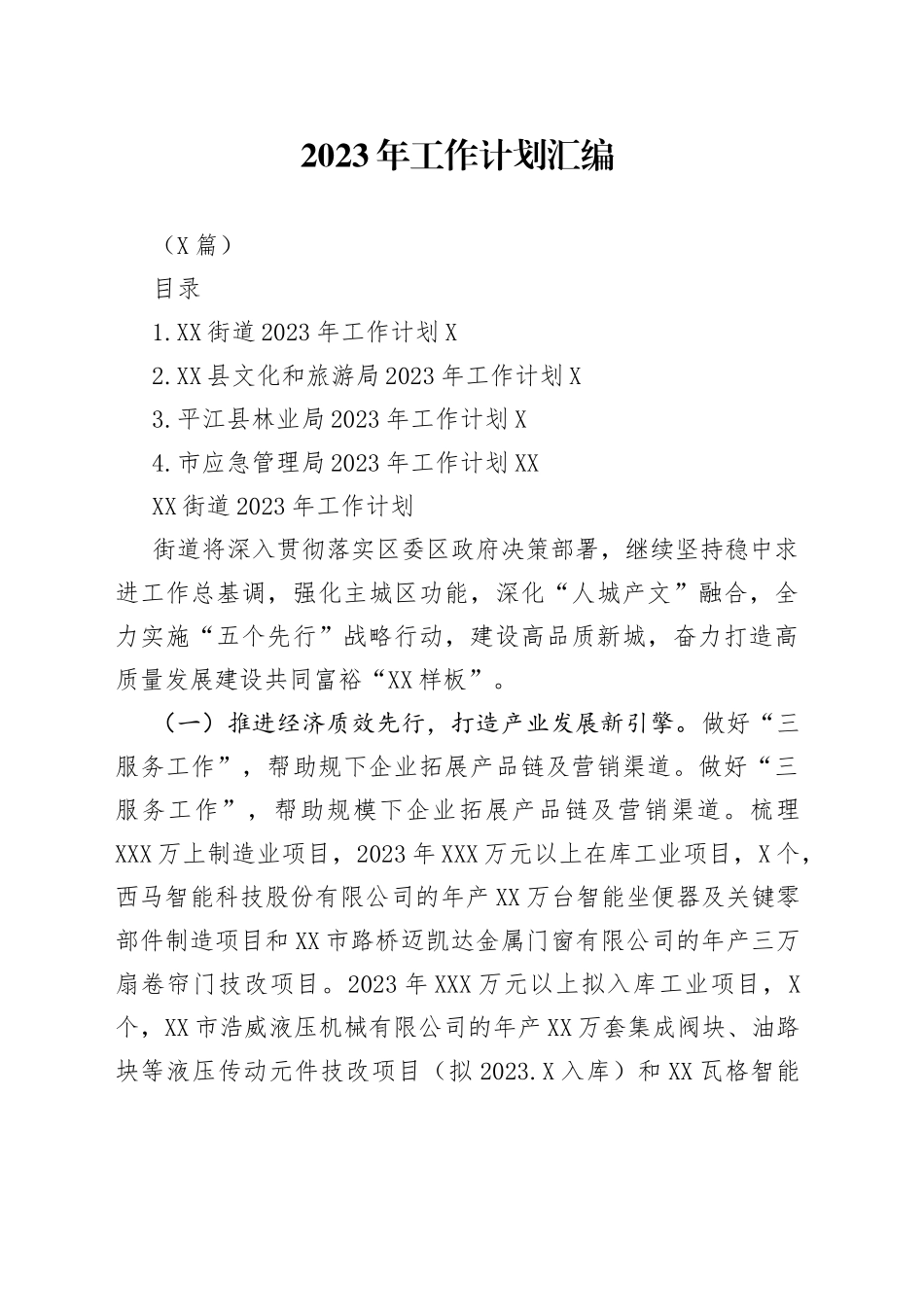 2023年工作计划汇编

（X篇）

目录

1.XX街道2023年工作计划X

2.XX县文化和旅游局2023年工作计划X

3.平江县林业局2023年工作计划X

4.市应急管理局2023年工作计划XX

XX街道2023年工作计划

街道将深入贯彻落实区委区政府决策部署，继续坚持稳中求进工作总基调，强化主城区功能，深化“人城产文”融合，全力实施“五个先行”战略行动，建设高品质新城，奋力打造高质量发展建设共同富裕“XX样板”。

（一）推进经济质效先行，打造产业发展新引擎。做好“三服务工作”，帮助规下企业拓展产品链及营销渠道。做好“三服务工作”，帮助规模下企业拓展产品链及营销渠道。梳理XXX万上制造业项目，2023年XXX万元以上在库工业项目，X个，西马智能科技股份有限公司的年产XX万台智能坐便器及关键零部件制造项目和XX市路桥迈凯达金属门窗有限公司的年产三万扇卷帘门技改项目。2023年XXX万元以上拟入库工业项目，X个，XX市浩威液压机械有限公司的年产XX万套集成阀块、油路块等液压传动元件技改项目（拟2023.X入库）和XX瓦格智能